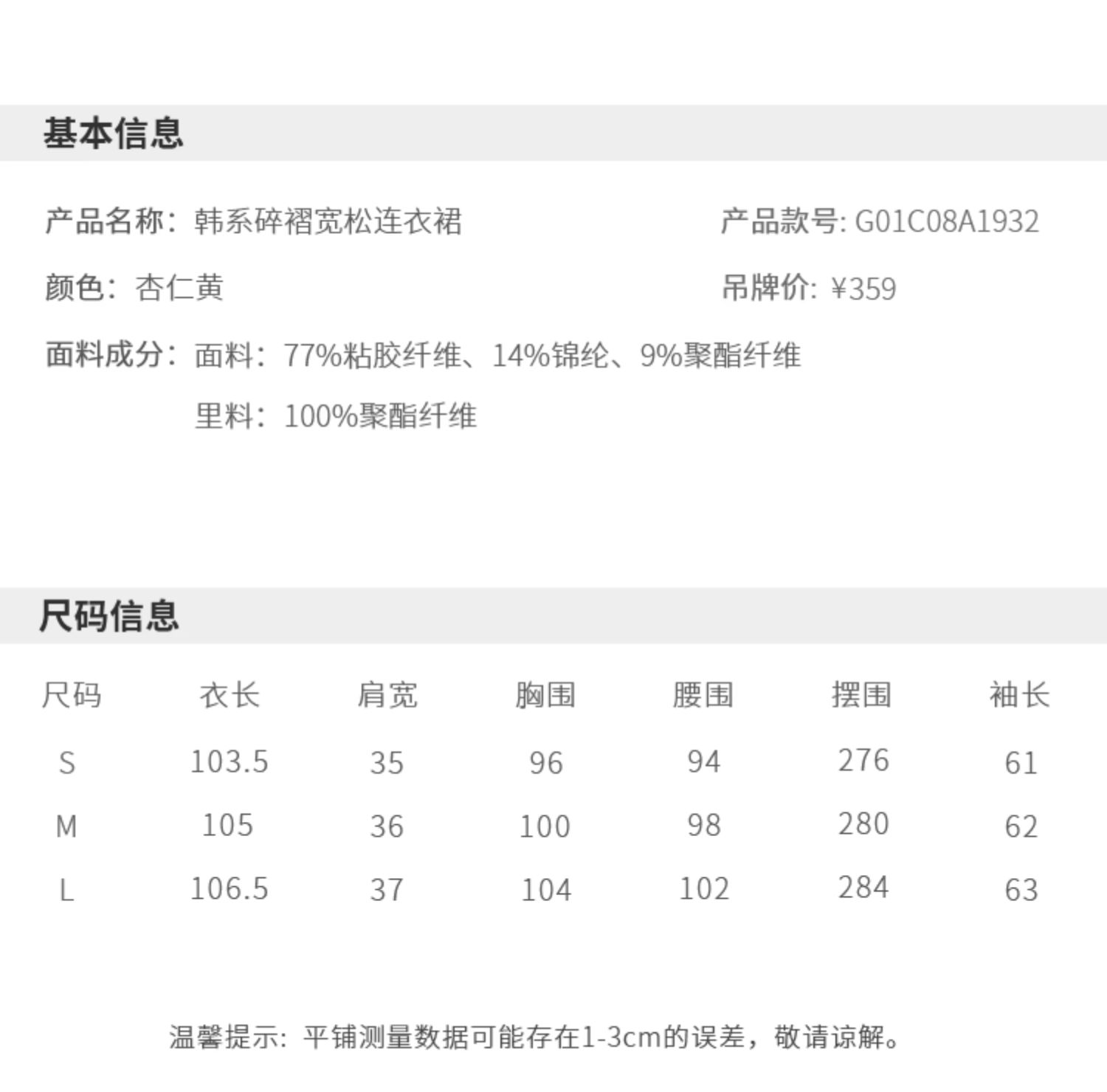 基本信息

产品名称：韩系碎褶宽松连衣裙

产品款号: G01C08A1932

颜色：杏仁黄

吊牌价: ¥359

面料成分：面料：77%粘胶纤维、14%锦纶、9%聚酯纤维

里料：100%聚酯纤维

尺码信息

| 尺码 | 衣长 | 肩宽 | 胸围 | 腰围 | 摆围 | 袖长 |
|---|---|---|---|---|---|---|
| S | 103.5 | 35 | 96 | 94 | 276 | 61 |
| M | 105 | 36 | 100 | 98 | 280 | 62 |
| L | 106.5 | 37 | 104 | 102 | 284 | 63 |

温馨提示：平铺测量数据可能存在1-3cm的误差，敬请谅解。